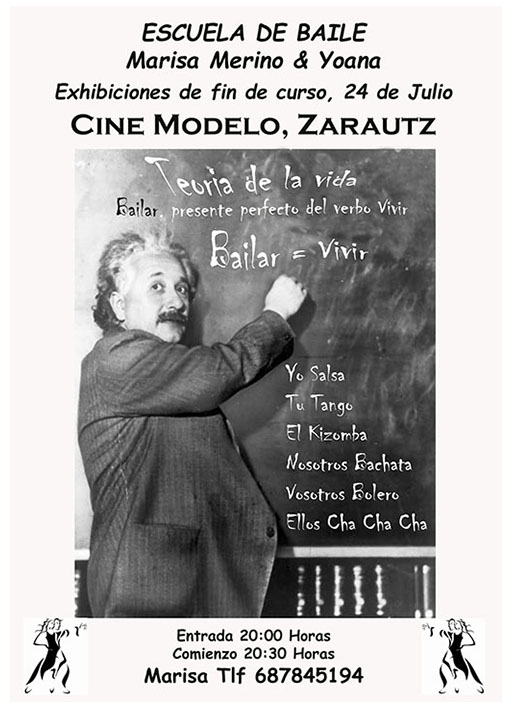 ESCUELA DE BAILE
Marisa Merino & Yoana
Exhibiciones de fin de curso, 24 de Julio
CINE MODELO, ZARAUTZ

Teoria de la vida
Bailar, presente perfecto del verbo Vivir
Bailar = Vivir

Yo Salsa
Tu Tango
El Kizomba
Nosotros Bachata
Vosotros Bolero
Ellos Cha Cha Cha

Entrada 20:00 Horas
Comienzo 20:30 Horas
Marisa Tlf 687845194